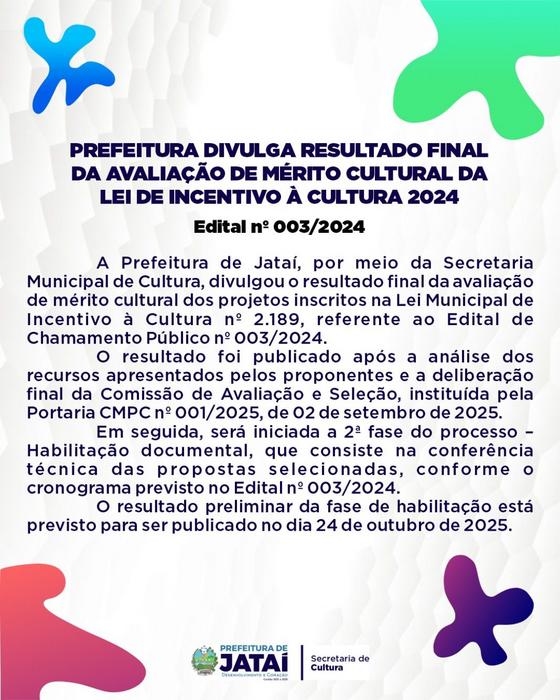 PREFEITURA DIVULGA RESULTADO FINAL DA AVALIAÇÃO DE MÉRITO CULTURAL DA LEI DE INCENTIVO À CULTURA 2024

Edital nº 003/2024

A Prefeitura de Jataí, por meio da Secretaria Municipal de Cultura, divulgou o resultado final da avaliação de mérito cultural dos projetos inscritos na Lei Municipal de Incentivo à Cultura nº 2.189, referente ao Edital de Chamamento Público nº 003/2024.

O resultado foi publicado após a análise dos recursos apresentados pelos proponentes e a deliberação final da Comissão de Avaliação e Seleção, instituída pela Portaria CMPC nº 001/2025, de 02 de setembro de 2025.

Em seguida, será iniciada a 2ª fase do processo – Habilitação documental, que consiste na conferência técnica das propostas selecionadas, conforme o cronograma previsto no Edital nº 003/2024.

O resultado preliminar da fase de habilitação está previsto para ser publicado no dia 24 de outubro de 2025.

PREFEITURA DE JATAÍ
DESENVOLVIMENTO E CORAÇÃO

Secretaria de Cultura